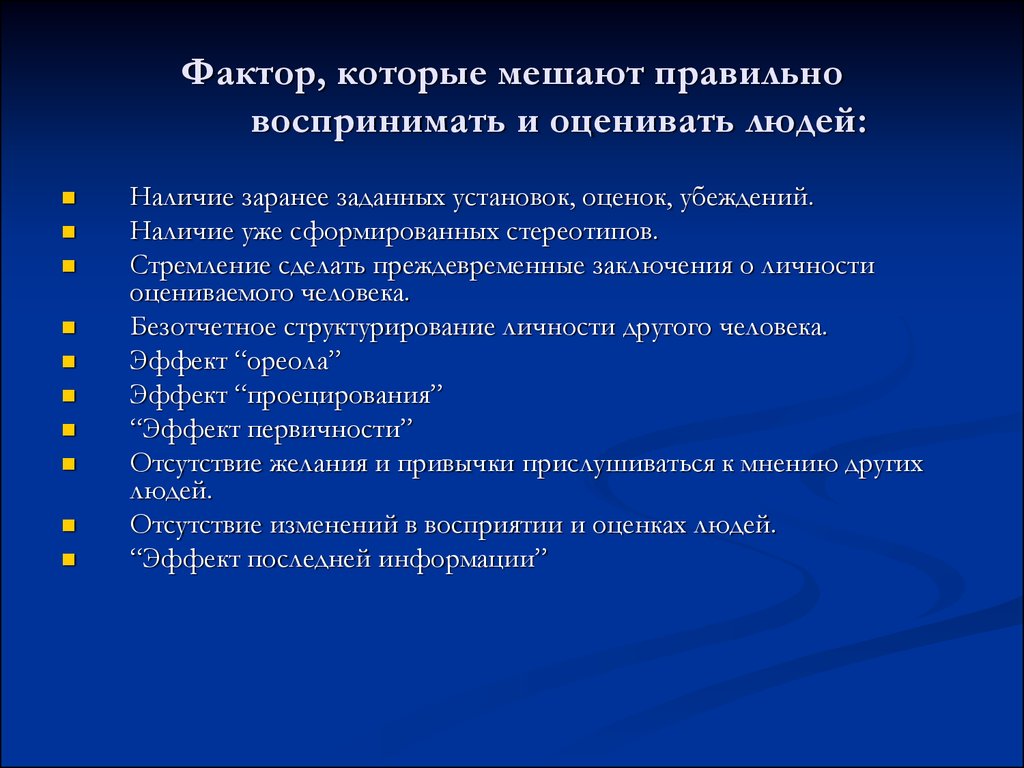 Фактор, которые мешают правильно воспринимать и оценивать людей:

- Наличие заранее заданных установок, оценок, убеждений.
- Наличие уже сформированных стереотипов.
- Стремление сделать преждевременные заключения о личности оцениваемого человека.
- Безотчетное структурирование личности другого человека.
- Эффект “ореола”
- Эффект “проецирования”
- “Эффект первичности”
- Отсутствие желания и привычки прислушиваться к мнению других людей.
- Отсутствие изменений в восприятии и оценках людей.
- “Эффект последней информации”